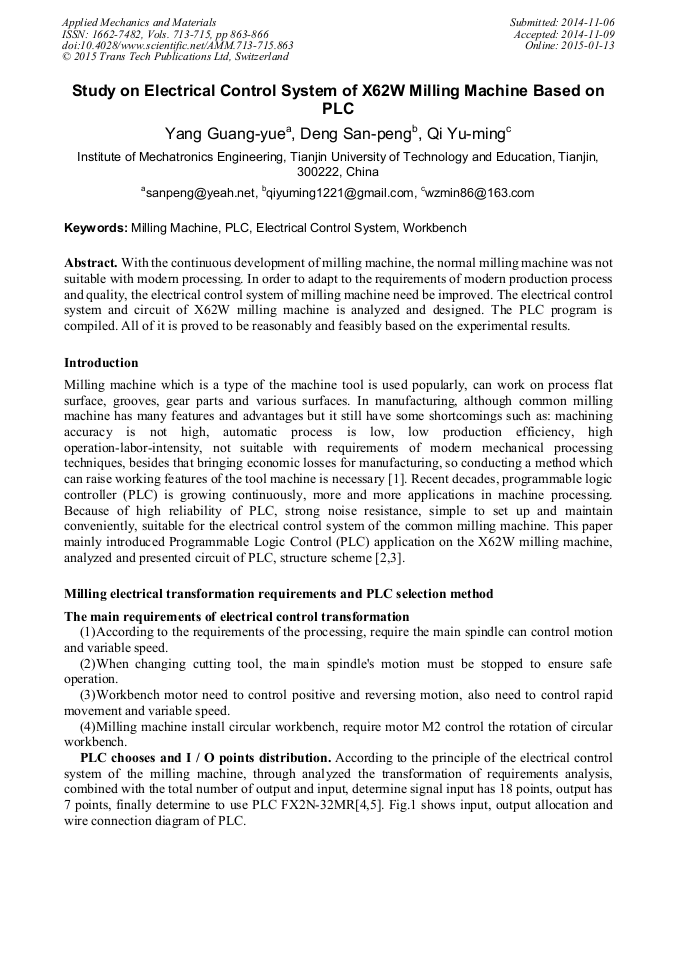 Applied Mechanics and Materials
ISSN: 1662-7482, Vols. 713-715, pp 863-866
doi:10.4028/www.scientific.net/AMM.713-715.863
© 2015 Trans Tech Publications Ltd, Switzerland

Submitted: 2014-11-06
Accepted: 2014-11-09
Online: 2015-01-13

Study on Electrical Control System of X62W Milling Machine Based on PLC

Yang Guang-yue$^a$, Deng San-peng$^b$, Qi Yu-ming$^c$

Institute of Mechatronics Engineering, Tianjin University of Technology and Education, Tianjin, 300222, China

$^a$sanpeng@yeah.net, $^b$qiyuming1221@gmail.com, $^c$wzmin86@163.com

Keywords: Milling Machine, PLC, Electrical Control System, Workbench

Abstract. With the continuous development of milling machine, the normal milling machine was not suitable with modern processing. In order to adapt to the requirements of modern production process and quality, the electrical control system of milling machine need be improved. The electrical control system and circuit of X62W milling machine is analyzed and designed. The PLC program is compiled. All of it is proved to be reasonably and feasibly based on the experimental results.

Introduction

Milling machine which is a type of the machine tool is used popularly, can work on process flat surface, grooves, gear parts and various surfaces. In manufacturing, although common milling machine has many features and advantages but it still have some shortcomings such as: machining accuracy is not high, automatic process is low, low production efficiency, high operation-labor-intensity, not suitable with requirements of modern mechanical processing techniques, besides that bringing economic losses for manufacturing, so conducting a method which can raise working features of the tool machine is necessary [1]. Recent decades, programmable logic controller (PLC) is growing continuously, more and more applications in machine processing. Because of high reliability of PLC, strong noise resistance, simple to set up and maintain conveniently, suitable for the electrical control system of the common milling machine. This paper mainly introduced Programmable Logic Control (PLC) application on the X62W milling machine, analyzed and presented circuit of PLC, structure scheme [2,3].

Milling electrical transformation requirements and PLC selection method

The main requirements of electrical control transformation

(1)According to the requirements of the processing, require the main spindle can control motion and variable speed.

(2)When changing cutting tool, the main spindle's motion must be stopped to ensure safe operation.

(3)Workbench motor need to control positive and reversing motion, also need to control rapid movement and variable speed.

(4)Milling machine install circular workbench, require motor M2 control the rotation of circular workbench.

PLC chooses and I / O points distribution. According to the principle of the electrical control system of the milling machine, through analyzed the transformation of requirements analysis, combined with the total number of output and input, determine signal input has 18 points, output has 7 points, finally determine to use PLC FX2N-32MR[4,5]. Fig.1 shows input, output allocation and wire connection diagram of PLC.